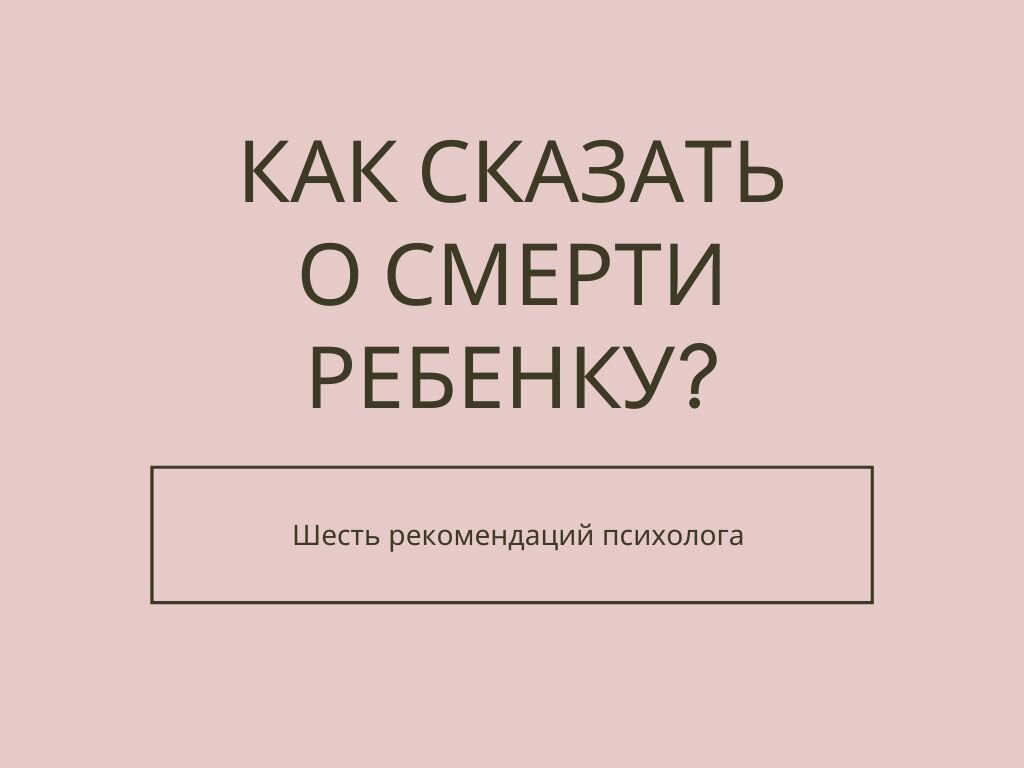 КАК СКАЗАТЬ
О СМЕРТИ
РЕБЕНКУ?

Шесть рекомендаций психолога